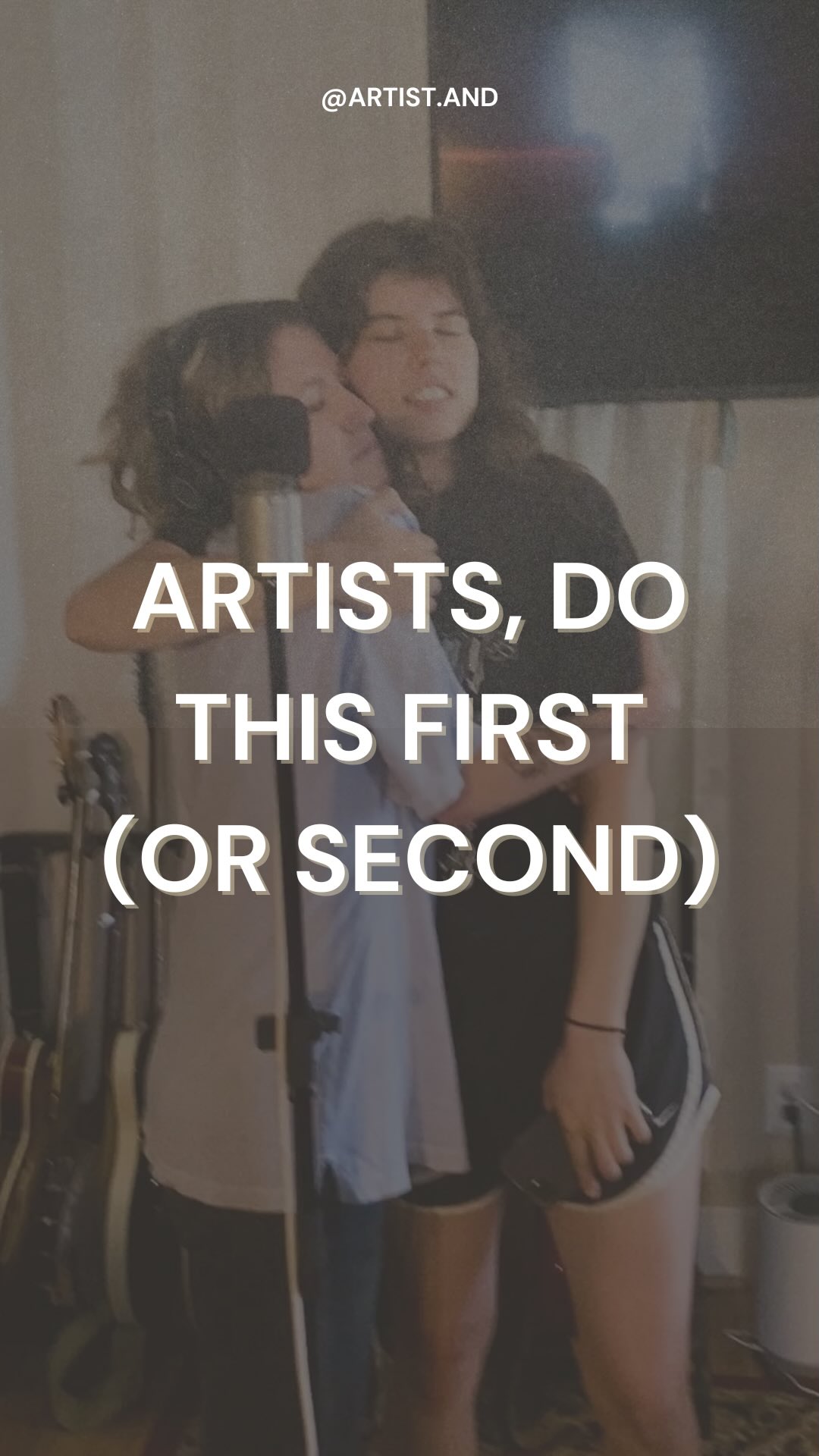 @ARTIST.AND

ARTISTS, DO THIS FIRST (OR SECOND)